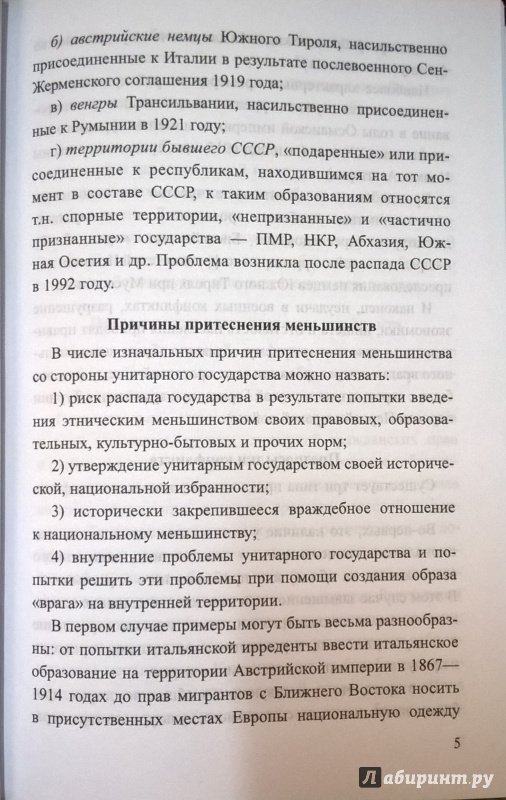 б) австрийские немцы Южного Тироля, насильственно присоединенные к Италии в результате послевоенного Сен-Жерменского соглашения 1919 года;

в) венгры Трансильвании, насильственно присоединенные к Румынии в 1921 году;

г) территории бывшего СССР, «подаренные» или присоединенные к республикам, находившимся на тот момент в составе СССР, к таким образованиям относятся т.н. спорные территории, «непризнанные» и «частично признанные» государства — ПМР, НКР, Абхазия, Южная Осетия и др. Проблема возникла после распада СССР в 1992 году.

Причины притеснения меньшинств

В числе изначальных причин притеснения меньшинства со стороны унитарного государства можно назвать:

1) риск распада государства в результате попытки введения этническим меньшинством своих правовых, образовательных, культурно-бытовых и прочих норм;

2) утверждение унитарным государством своей исторической, национальной избранности;

3) исторически закрепившееся враждебное отношение к национальному меньшинству;

4) внутренние проблемы унитарного государства и попытки решить эти проблемы при помощи создания образа «врага» на внутренней территории.

В первом случае примеры могут быть весьма разнообразны: от попытки итальянской ирреденты ввести итальянское образование на территории Австрийской империи в 1867—1914 годах до прав мигрантов с Ближнего Востока носить в присутственных местах Европы национальную одежду

5

Лабиринт.ру